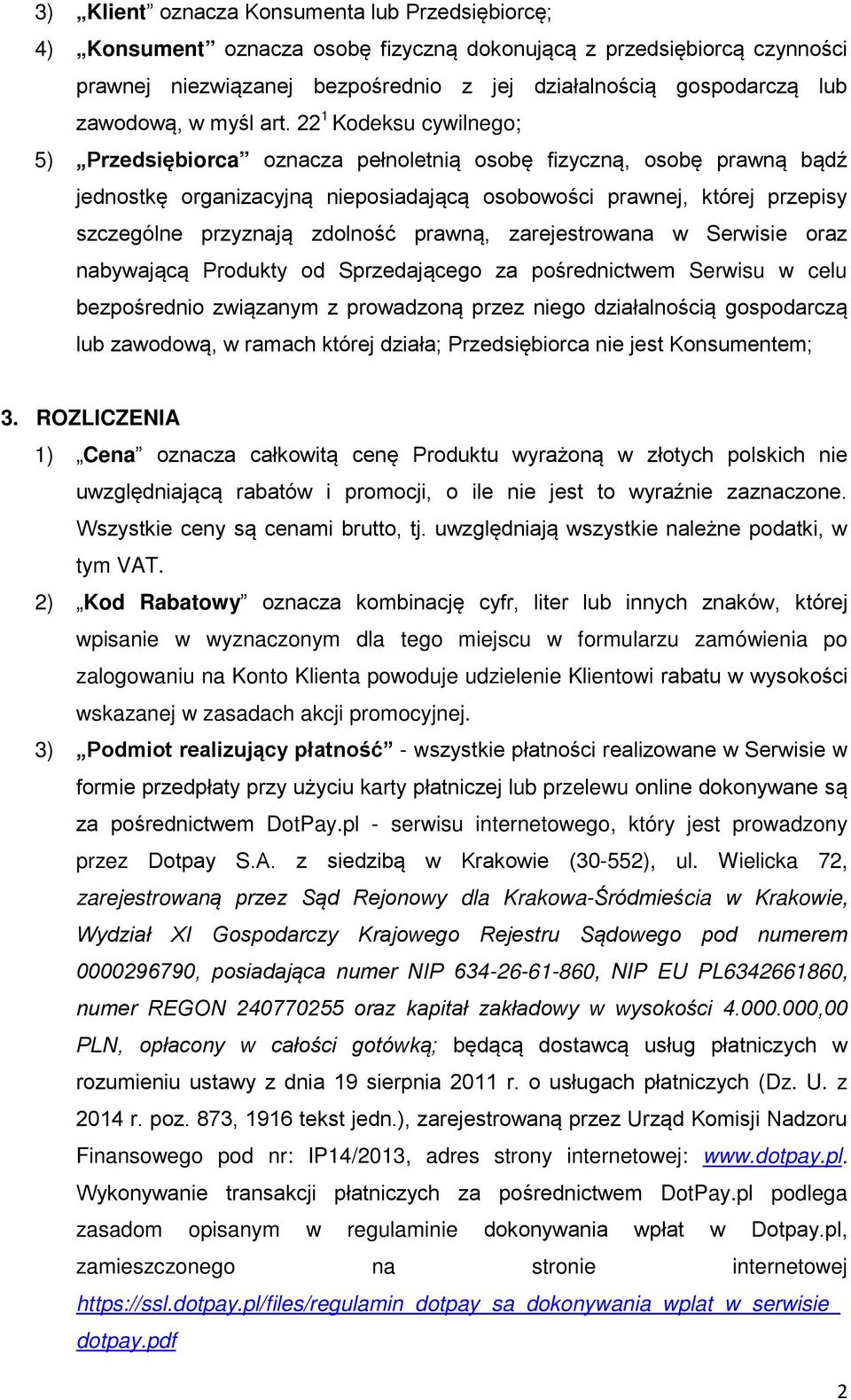 3) „Klient” oznacza Konsumenta lub Przedsiębiorcę;

4) „Konsument” oznacza osobę fizyczną dokonującą z przedsiębiorcą czynności prawnej niezwiązanej bezpośrednio z jej działalnością gospodarczą lub zawodową, w myśl art. $22^1$ Kodeksu cywilnego;

5) „Przedsiębiorca” oznacza pełnoletnią osobę fizyczną, osobę prawną bądź jednostkę organizacyjną nieposiadającą osobowości prawnej, której przepisy szczególne przyznają zdolność prawną, zarejestrowana w Serwisie oraz nabywającą Produkty od Sprzedającego za pośrednictwem Serwisu w celu bezpośrednio związanym z prowadzoną przez niego działalnością gospodarczą lub zawodową, w ramach której działa; Przedsiębiorca nie jest Konsumentem;

3. ROZLICZENIA

1) „Cena” oznacza całkowitą cenę Produktu wyrażoną w złotych polskich nie uwzględniającą rabatów i promocji, o ile nie jest to wyraźnie zaznaczone. Wszystkie ceny są cenami brutto, tj. uwzględniają wszystkie należne podatki, w tym VAT.

2) „Kod Rabatowy” oznacza kombinację cyfr, liter lub innych znaków, której wpisanie w wyznaczonym dla tego miejscu w formularzu zamówienia po zalogowaniu na Konto Klienta powoduje udzielenie Klientowi rabatu w wysokości wskazanej w zasadach akcji promocyjnej.

3) „Podmiot realizujący płatność” - wszystkie płatności realizowane w Serwisie w formie przedpłaty przy użyciu karty płatniczej lub przelewu online dokonywane są za pośrednictwem DotPay.pl - serwisu internetowego, który jest prowadzony przez Dotpay S.A. z siedzibą w Krakowie (30-552), ul. Wielicka 72, zarejestrowaną przez Sąd Rejonowy dla Krakowa-Śródmieścia w Krakowie, Wydział XI Gospodarczy Krajowego Rejestru Sądowego pod numerem 0000296790, posiadająca numer NIP 634-26-61-860, NIP EU PL6342661860, numer REGON 240770255 oraz kapitał zakładowy w wysokości 4.000.000,00 PLN, opłacony w całości gotówką; będącą dostawcą usług płatniczych w rozumieniu ustawy z dnia 19 sierpnia 2011 r. o usługach płatniczych (Dz. U. z 2014 r. poz. 873, 1916 tekst jedn.), zarejestrowaną przez Urząd Komisji Nadzoru Finansowego pod nr: IP14/2013, adres strony internetowej: www.dotpay.pl. Wykonywanie transakcji płatniczych za pośrednictwem DotPay.pl podlega zasadom opisanym w regulaminie dokonywania wpłat w Dotpay.pl, zamieszczonego na stronie internetowej https://ssl.dotpay.pl/files/regulamin_dotpay_sa_dokonywania_wplat_w_serwisie_dotpay.pdf

2